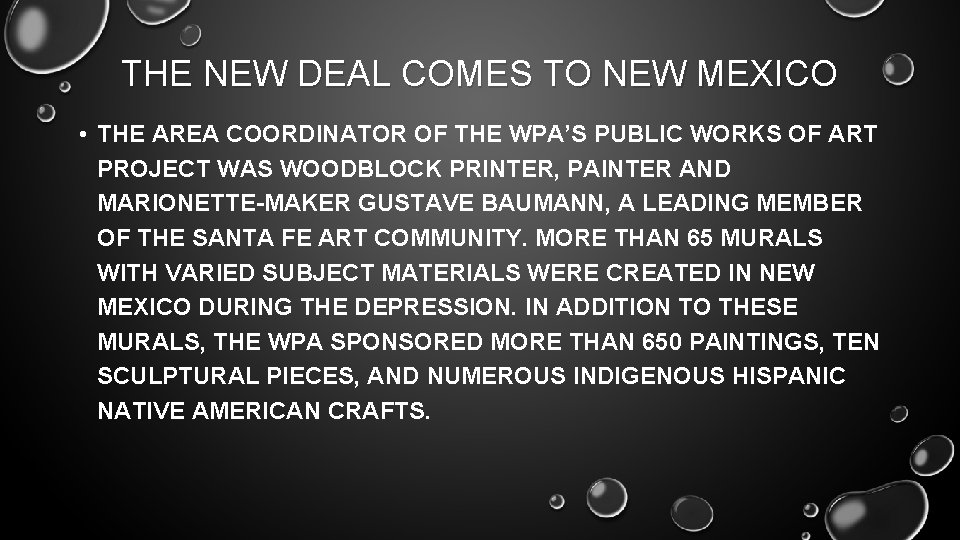 THE NEW DEAL COMES TO NEW MEXICO

• THE AREA COORDINATOR OF THE WPA'S PUBLIC WORKS OF ART PROJECT WAS WOODBLOCK PRINTER, PAINTER AND MARIONETTE-MAKER GUSTAVE BAUMANN, A LEADING MEMBER OF THE SANTA FE ART COMMUNITY. MORE THAN 65 MURALS WITH VARIED SUBJECT MATERIALS WERE CREATED IN NEW MEXICO DURING THE DEPRESSION. IN ADDITION TO THESE MURALS, THE WPA SPONSORED MORE THAN 650 PAINTINGS, TEN SCULPTURAL PIECES, AND NUMEROUS INDIGENOUS HISPANIC NATIVE AMERICAN CRAFTS.